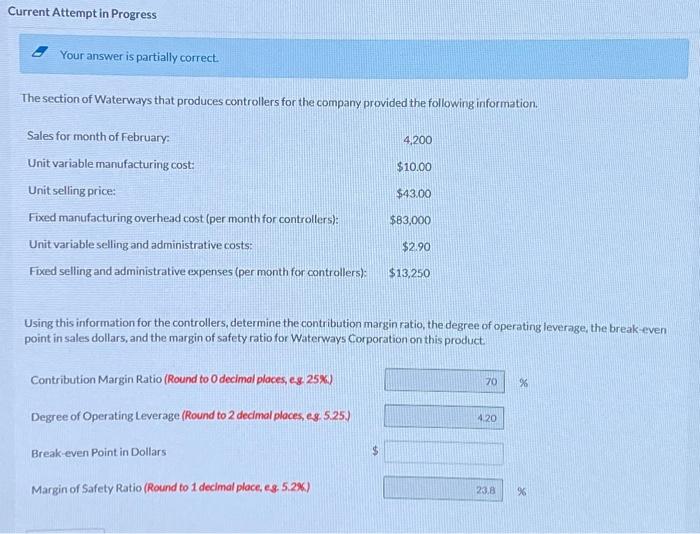 Current Attempt in Progress

Your answer is partially correct.

The section of Waterways that produces controllers for the company provided the following information.

| | |
|---|---|
| Sales for month of February: | 4,200 |
| Unit variable manufacturing cost: | \$10.00 |
| Unit selling price: | \$43.00 |
| Fixed manufacturing overhead cost (per month for controllers): | \$83,000 |
| Unit variable selling and administrative costs: | \$2.90 |
| Fixed selling and administrative expenses (per month for controllers): | \$13,250 |

Using this information for the controllers, determine the contribution margin ratio, the degree of operating leverage, the break-even point in sales dollars, and the margin of safety ratio for Waterways Corporation on this product.

Contribution Margin Ratio (Round to 0 decimal places, e.g. 25%.) 70 %

Degree of Operating Leverage (Round to 2 decimal places, e.g. 5.25.) 4.20

Break-even Point in Dollars \$

Margin of Safety Ratio (Round to 1 decimal place, e.g. 5.2%.) 23.8 %